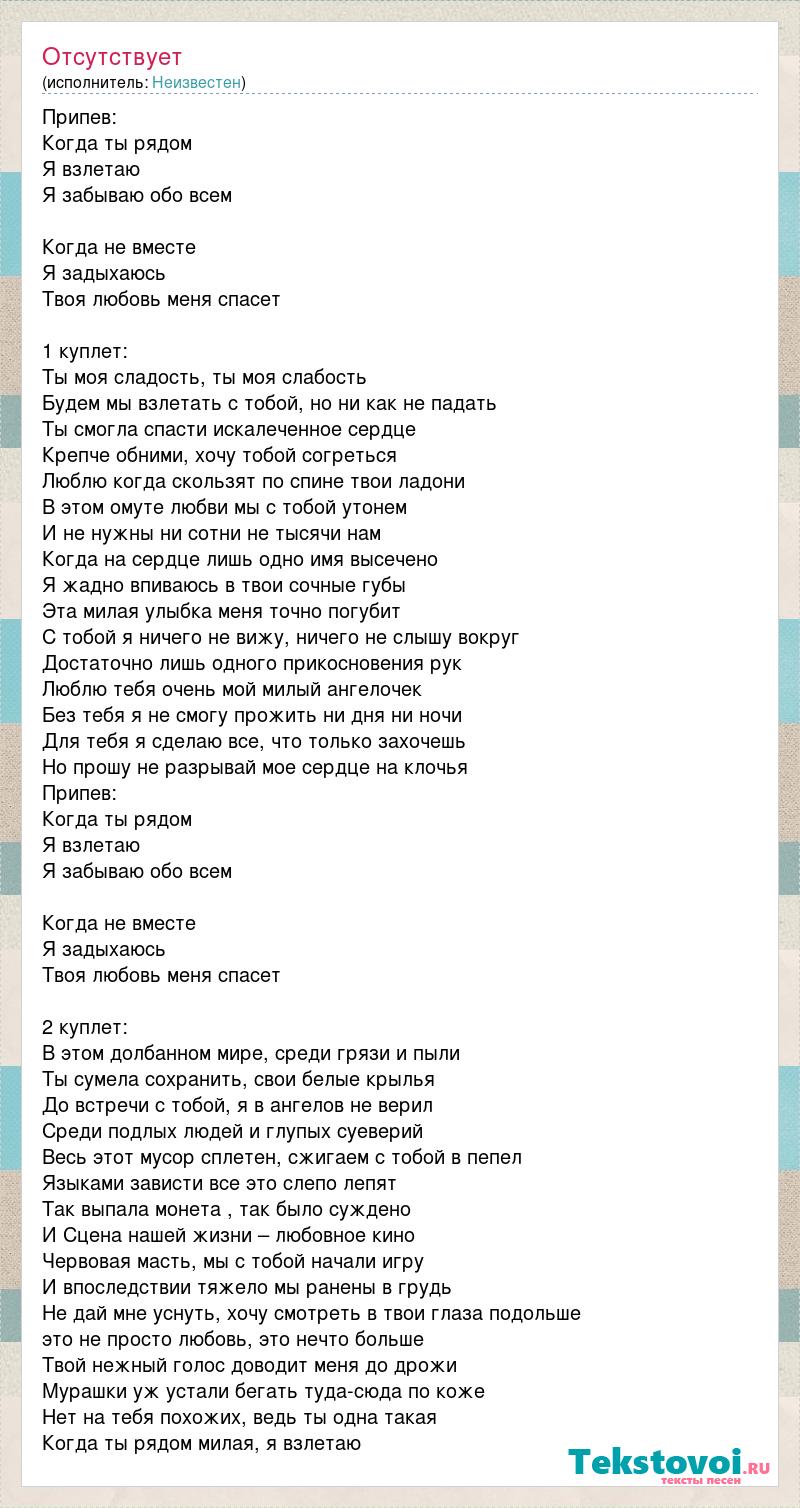 Отсутствует
(исполнитель: Неизвестен)

Припев:
Когда ты рядом
Я взлетаю
Я забываю обо всем

Когда не вместе
Я задыхаюсь
Твоя любовь меня спасет

1 куплет:
Ты моя сладость, ты моя слабость
Будем мы взлетать с тобой, но ни как не падать
Ты смогла спасти искалеченное сердце
Крепче обними, хочу тобой согреться
Люблю когда скользят по спине твои ладони
В этом омуте любви мы с тобой утонем
И не нужны ни сотни не тысячи нам
Когда на сердце лишь одно имя высечено
Я жадно впиваюсь в твои сочные губы
Эта милая улыбка меня точно погубит
С тобой я ничего не вижу, ничего не слышу вокруг
Достаточно лишь одного прикосновения рук
Люблю тебя очень мой милый ангелочек
Без тебя я не смогу прожить ни дня ни ночи
Для тебя я сделаю все, что только захочешь
Но прошу не разрывай мое сердце на клочья
Припев:
Когда ты рядом
Я взлетаю
Я забываю обо всем

Когда не вместе
Я задыхаюсь
Твоя любовь меня спасет

2 куплет:
В этом долбанном мире, среди грязи и пыли
Ты сумела сохранить, свои белые крылья
До встречи с тобой, я в ангелов не верил
Среди подлых людей и глупых суеверий
Весь этот мусор сплетен, сжигаем с тобой в пепел
Языками зависти все это слепо лепят
Так выпала монета , так было суждено
И Сцена нашей жизни – любовное кино
Червовая масть, мы с тобой начали игру
И впоследствии тяжело мы ранены в грудь
Не дай мне уснуть, хочу смотреть в твои глаза подольше
это не просто любовь, это нечто больше
Твой нежный голос доводит меня до дрожи
Мурашки уж устали бегать туда-сюда по коже
Нет на тебя похожих, ведь ты одна такая
Когда ты рядом милая, я взлетаю

Tekstovoi.ru
тексты песен